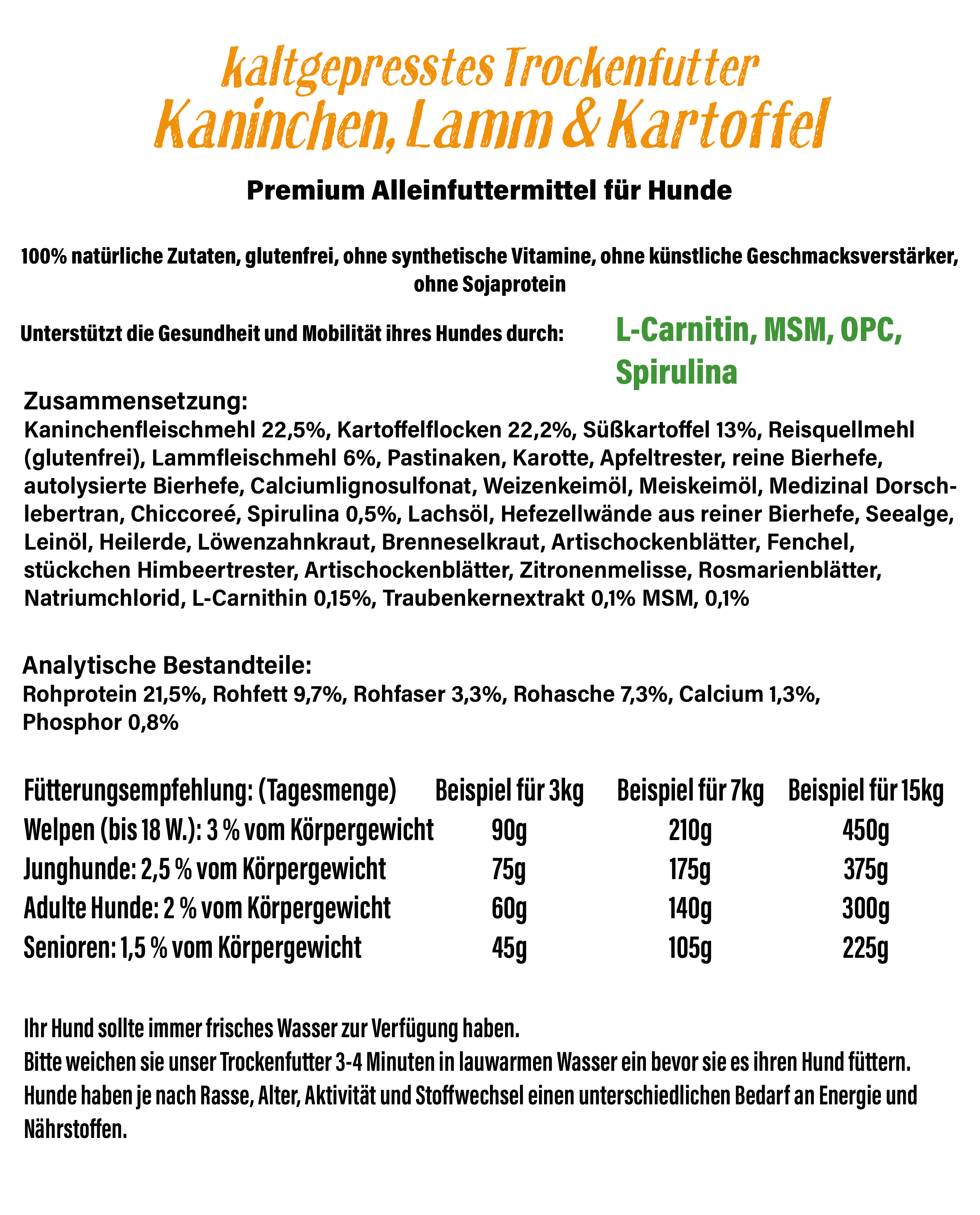 kaltgepresstes Trockenfutter
Kaninchen, Lamm & Kartoffel

Premium Alleinfuttermittel für Hunde

100% natürliche Zutaten, glutenfrei, ohne synthetische Vitamine, ohne künstliche Geschmacksverstärker, ohne Sojaprotein

Unterstützt die Gesundheit und Mobilität ihres Hundes durch: L-Carnitin, MSM, OPC, Spirulina

Zusammensetzung:
Kaninchenfleischmehl 22,5%, Kartoffelflocken 22,2%, Süßkartoffel 13%, Reisquellmehl (glutenfrei), Lammfleischmehl 6%, Pastinaken, Karotte, Apfeltrester, reine Bierhefe, autolysierte Bierhefe, Calciumlignosulfonat, Weizenkeimöl, Meiskeimöl, Medizinal Dorschlebertran, Chiccoreé, Spirulina 0,5%, Lachsöl, Hefezellwände aus reiner Bierhefe, Seealge, Leinöl, Heilerde, Löwenzahnkraut, Brenneselkraut, Artischockenblätter, Fenchel, stückchen Himbeertrester, Artischockenblätter, Zitronenmelisse, Rosmarienblätter, Natriumchlorid, L-Carnithin 0,15%, Traubenkernextrakt 0,1% MSM, 0,1%

Analytische Bestandteile:
Rohprotein 21,5%, Rohfett 9,7%, Rohfaser 3,3%, Rohasche 7,3%, Calcium 1,3%, Phosphor 0,8%

| Fütterungsempfehlung: (Tagesmenge) | Beispiel für 3kg | Beispiel für 7kg | Beispiel für 15kg |
|---|---|---|---|
| Welpen (bis 18 W.): 3 % vom Körpergewicht | 90g | 210g | 450g |
| Junghunde: 2,5 % vom Körpergewicht | 75g | 175g | 375g |
| Adulte Hunde: 2 % vom Körpergewicht | 60g | 140g | 300g |
| Senioren: 1,5 % vom Körpergewicht | 45g | 105g | 225g |

Ihr Hund sollte immer frisches Wasser zur Verfügung haben.
Bitte weichen sie unser Trockenfutter 3-4 Minuten in lauwarmen Wasser ein bevor sie es ihren Hund füttern.
Hunde haben je nach Rasse, Alter, Aktivität und Stoffwechsel einen unterschiedlichen Bedarf an Energie und Nährstoffen.